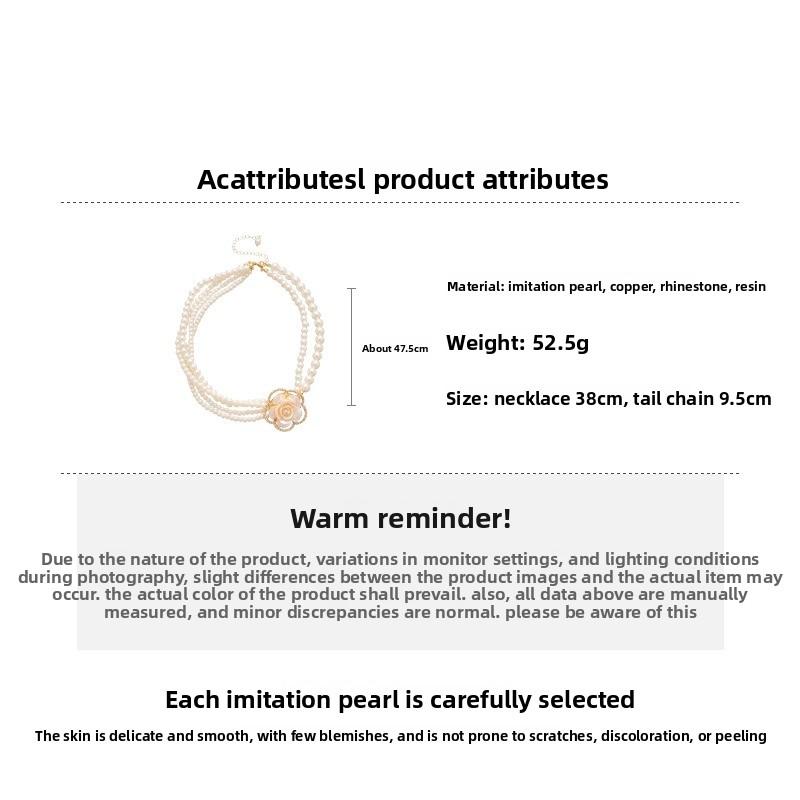 Acattributesl product attributes

About 47.5cm

Material: imitation pearl, copper, rhinestone, resin

Weight: 52.5g

Size: necklace 38cm, tail chain 9.5cm

Warm reminder!

Due to the nature of the product, variations in monitor settings, and lighting conditions during photography, slight differences between the product images and the actual item may occur. the actual color of the product shall prevail. also, all data above are manually measured, and minor discrepancies are normal. please be aware of this

Each imitation pearl is carefully selected

The skin is delicate and smooth, with few blemishes, and is not prone to scratches, discoloration, or peeling